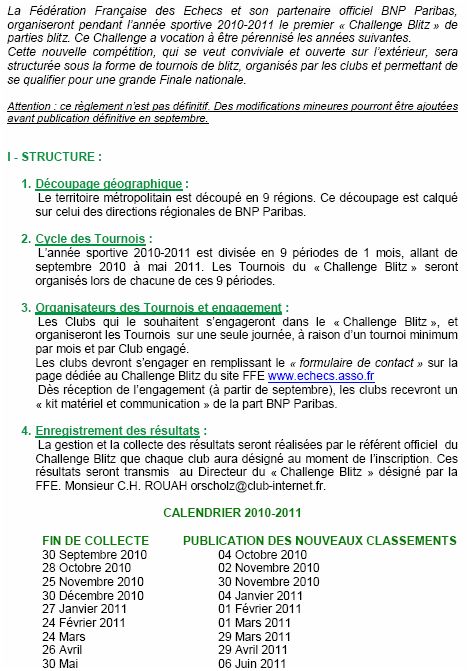 La Fédération Française des Echecs et son partenaire officiel BNP Paribas, organiseront pendant l'année sportive 2010-2011 le premier « Challenge Blitz » de parties blitz. Ce Challenge a vocation à être pérennisé les années suivantes.
Cette nouvelle compétition, qui se veut conviviale et ouverte sur l'extérieur, sera structurée sous la forme de tournois de blitz, organisés par les clubs et permettant de se qualifier pour une grande Finale nationale.

Attention : ce règlement n'est pas définitif. Des modifications mineures pourront être ajoutées avant publication définitive en septembre.

I - STRUCTURE :

1. Découpage géographique :
Le territoire métropolitain est découpé en 9 régions. Ce découpage est calqué sur celui des directions régionales de BNP Paribas.

2. Cycle des Tournois :
L'année sportive 2010-2011 est divisée en 9 périodes de 1 mois, allant de septembre 2010 à mai 2011. Les Tournois du « Challenge Blitz » seront organisés lors de chacune de ces 9 périodes.

3. Organisateurs des Tournois et engagement :
Les Clubs qui le souhaitent s'engageront dans le « Challenge Blitz », et organiseront les Tournois sur une seule journée, à raison d'un tournoi minimum par mois et par Club engagé.
Les clubs devront s'engager en remplissant le « formulaire de contact » sur la page dédiée au Challenge Blitz du site FFE www.echecs.asso.fr
Dès réception de l'engagement (à partir de septembre), les clubs recevront un « kit matériel et communication » de la part BNP Paribas.

4. Enregistrement des résultats :
La gestion et la collecte des résultats seront réalisées par le référent officiel du Challenge Blitz que chaque club aura désigné au moment de l'inscription. Ces résultats seront transmis au Directeur du « Challenge Blitz » désigné par la FFE. Monsieur C.H. ROUAH orscholz@club-internet.fr.

CALENDRIER 2010-2011

| FIN DE COLLECTE | PUBLICATION DES NOUVEAUX CLASSEMENTS |
|---|---|
| 30 Septembre 2010 | 04 Octobre 2010 |
| 28 Octobre 2010 | 02 Novembre 2010 |
| 25 Novembre 2010 | 30 Novembre 2010 |
| 30 Décembre 2010 | 04 Janvier 2011 |
| 27 Janvier 2011 | 01 Février 2011 |
| 24 Février 2011 | 01 Mars 2011 |
| 24 Mars | 29 Mars 2011 |
| 26 Avril | 29 Avril 2011 |
| 30 Mai | 06 Juin 2011 |